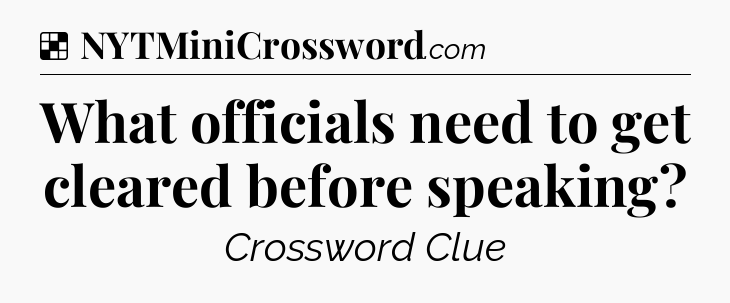 NYTMiniCrossword.com

What officials need to get cleared before speaking?

Crossword Clue